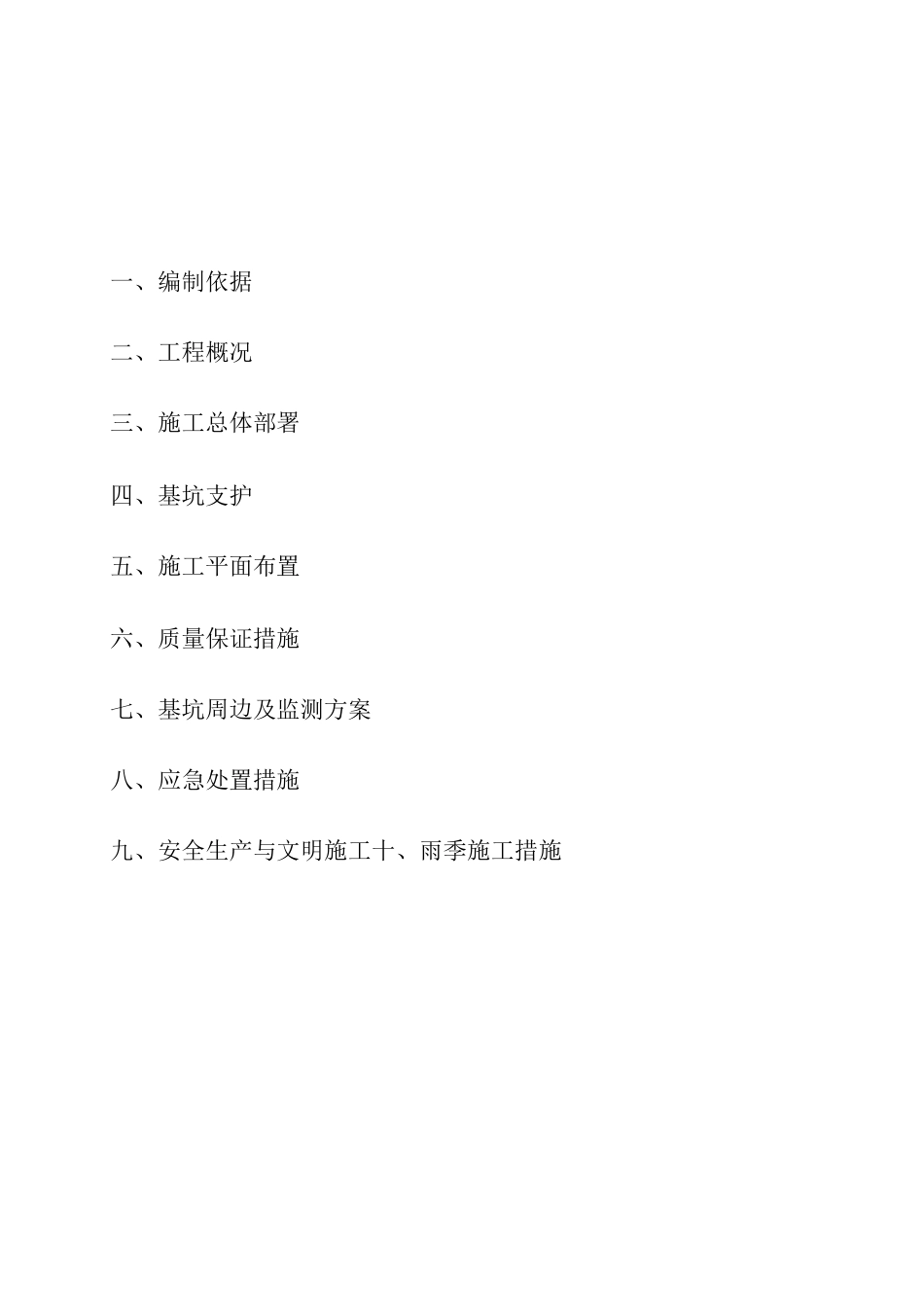 一、编制依据

二、工程概况

三、施工总体部署

四、基坑支护

五、施工平面布置

六、质量保证措施

七、基坑周边及监测方案

八、应急处置措施

九、安全生产与文明施工十、雨季施工措施